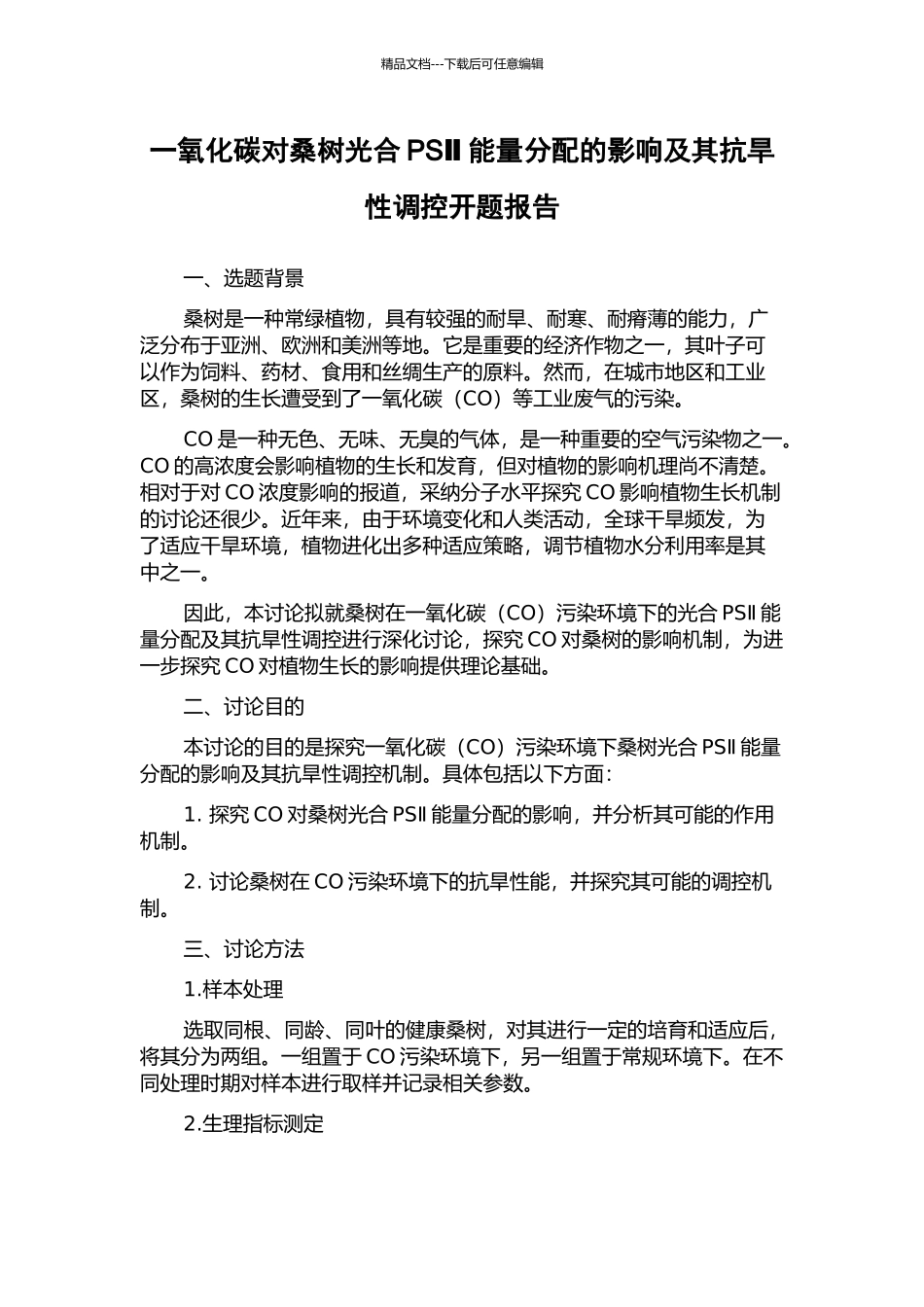 精品文档---下载后可任意编辑

一氧化碳对桑树光合 PSII 能量分配的影响及其抗旱性调控开题报告

一、选题背景

桑树是一种常绿植物，具有较强的耐旱、耐寒、耐瘠薄的能力，广泛分布于亚洲、欧洲和美洲等地。它是重要的经济作物之一，其叶子可以作为饲料、药材、食用和丝绸生产的原料。然而，在城市地区和工业区，桑树的生长遭受到了一氧化碳（CO）等工业废气的污染。

CO 是一种无色、无味、无臭的气体，是一种重要的空气污染物之一。CO 的高浓度会影响植物的生长和发育，但对植物的影响机理尚不清楚。相对于对 CO 浓度影响的报道，采纳分子水平探究 CO 影响植物生长机制的讨论还很少。近年来，由于环境变化和人类活动，全球干旱频发，为了适应干旱环境，植物进化出多种适应策略，调节植物水分利用率是其中之一。

因此，本讨论拟就桑树在一氧化碳（CO）污染环境下的光合 PSII 能量分配及其抗旱性调控进行深化讨论，探究 CO 对桑树的影响机制，为进一步探究 CO 对植物生长的影响提供理论基础。

二、讨论目的

本讨论的目的是探究一氧化碳（CO）污染环境下桑树光合 PSII 能量分配的影响及其抗旱性调控机制。具体包括以下方面：

1. 探究 CO 对桑树光合 PSII 能量分配的影响，并分析其可能的作用机制。

2. 讨论桑树在 CO 污染环境下的抗旱性能，并探究其可能的调控机制。

三、讨论方法

1.样本处理

选取同根、同龄、同叶的健康桑树，对其进行一定的培育和适应后，将其分为两组。一组置于 CO 污染环境下，另一组置于常规环境下。在不同处理时期对样本进行取样并记录相关参数。

2.生理指标测定